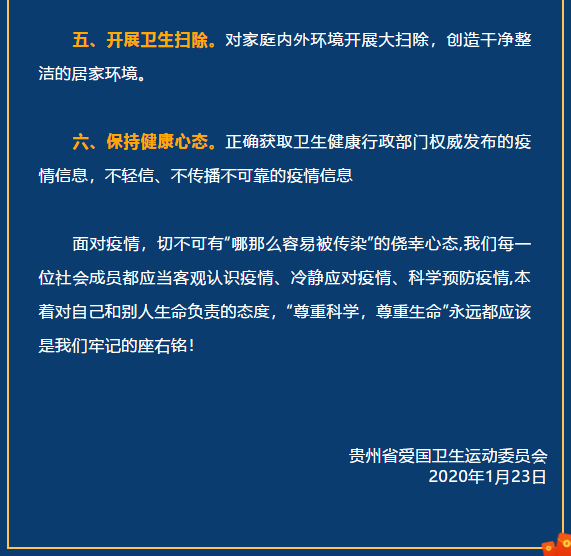 五、开展卫生扫除。对家庭内外环境开展大扫除，创造干净整洁的居家环境。

六、保持健康心态。正确获取卫生健康行政部门权威发布的疫情信息，不轻信、不传播不可靠的疫情信息

面对疫情，切不可有“哪那么容易被传染”的侥幸心态,我们每一位社会成员都应当客观认识疫情、冷静应对疫情、科学预防疫情,本着对自己和别人生命负责的态度，“尊重科学，尊重生命”永远都应该是我们牢记的座右铭！

贵州省爱国卫生运动委员会
2020年1月23日